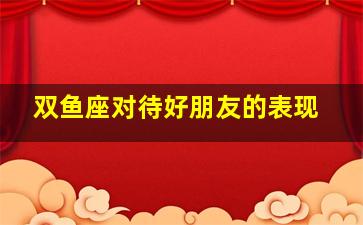 双鱼座对待好朋友的表现